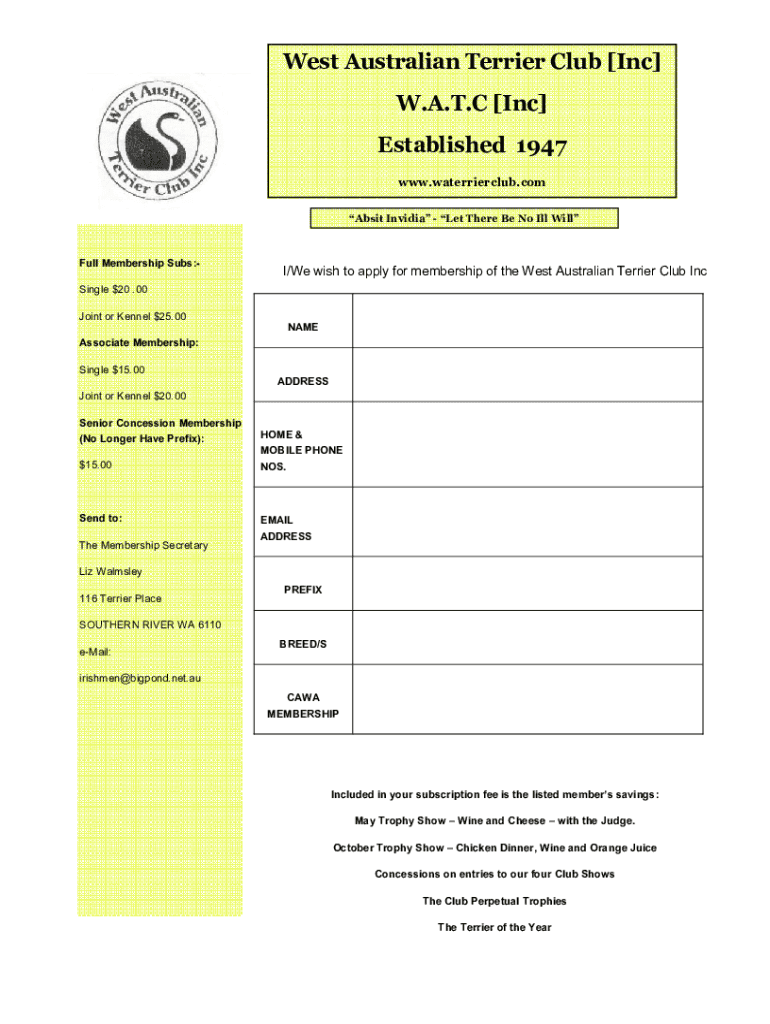 West Australian Terrier Club Inc

West Australian Terrier Club [Inc]

W.A.T.C [Inc]

Established 1947

www.waterrierclub.com

"Absit Invidia" - "Let There Be No Ill Will"

Full Membership Subs:-

Single $20 . 00

Joint or Kennel $25.00

Associate Membership:

Single $15.00

Joint or Kennel $20.00

Senior Concession Membership (No Longer Have Prefix):

$15.00

Send to:

The Membership Secretary

Liz Walmsley

116 Terrier Place

SOUTHERN RIVER WA 6110

e-Mail:

irishmen@bigpond.net.au

I/We wish to apply for membership of the West Australian Terrier Club Inc

| NAME | |
|---|---|
| ADDRESS | |
| HOME & MOBILE PHONE NOS. | |
| EMAIL ADDRESS | |
| PREFIX | |
| BREED/S | |
| CAWA MEMBERSHIP | |

Included in your subscription fee is the listed member's savings:

May Trophy Show – Wine and Cheese – with the Judge.

October Trophy Show – Chicken Dinner, Wine and Orange Juice

Concessions on entries to our four Club Shows

The Club Perpetual Trophies

The Terrier of the Year